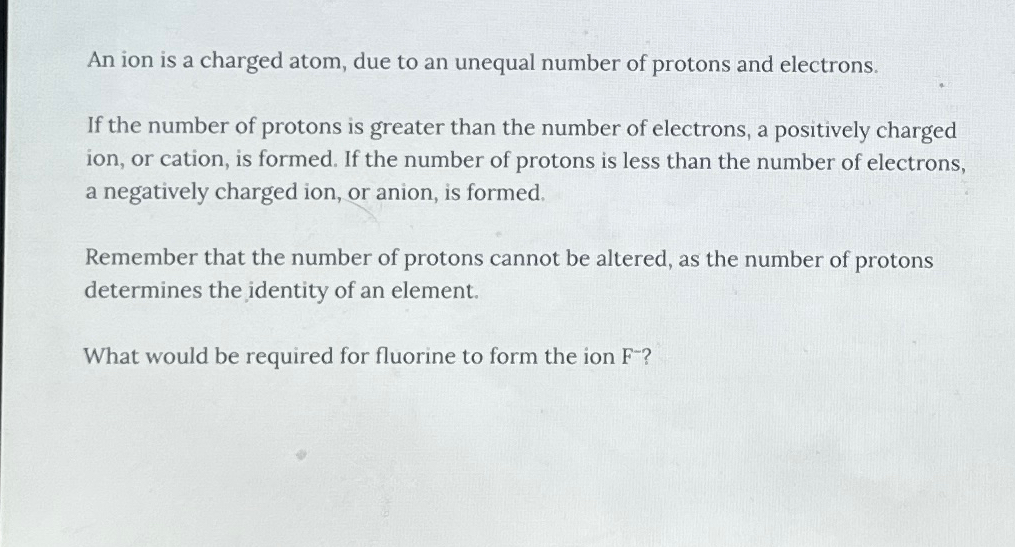 An ion is a charged atom, due to an unequal number of protons and electrons.

If the number of protons is greater than the number of electrons, a positively charged ion, or cation, is formed. If the number of protons is less than the number of electrons, a negatively charged ion, or anion, is formed.

Remember that the number of protons cannot be altered, as the number of protons determines the identity of an element.

What would be required for fluorine to form the ion $F^-$?